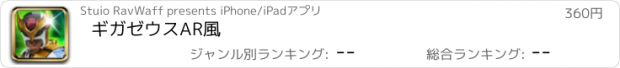 Stuio RavWaff presents iPhone/iPadアプリ
360円
ギガゼウスAR風
ジャンル別ランキング: --
総合ランキング: --